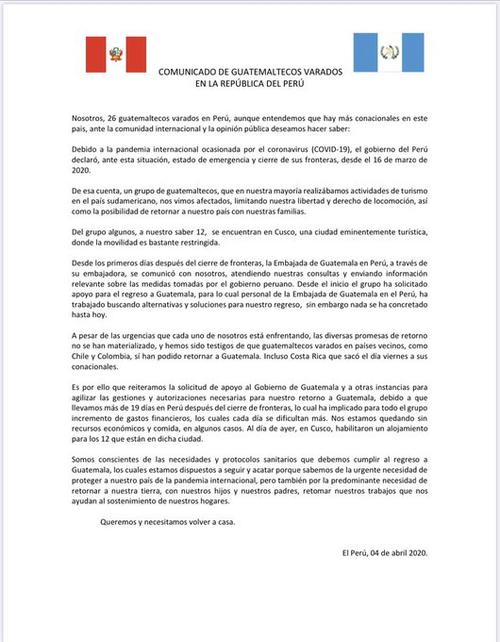 COMUNICADO DE GUATEMALTECOS VARADOS
EN LA REPÚBLICA DEL PERÚ

Nosotros, 26 guatemaltecos varados en Perú, aunque entendemos que hay más conacionales en este país, ante la comunidad internacional y la opinión pública deseamos hacer saber:

Debido a la pandemia internacional ocasionada por el coronavirus (COVID-19), el gobierno del Perú declaró, ante esta situación, estado de emergencia y cierre de sus fronteras, desde el 16 de marzo de 2020.

De esa cuenta, un grupo de guatemaltecos, que en nuestra mayoría realizábamos actividades de turismo en el país sudamericano, nos vimos afectados, limitando nuestra libertad y derecho de locomoción, así como la posibilidad de retornar a nuestro país con nuestras familias.

Del grupo algunos, a nuestro saber 12, se encuentran en Cusco, una ciudad eminentemente turística, donde la movilidad es bastante restringida.

Desde los primeros días después del cierre de fronteras, la Embajada de Guatemala en Perú, a través de su embajadora, se comunicó con nosotros, atendiendo nuestras consultas y enviando información relevante sobre las medidas tomadas por el gobierno peruano. Desde el inicio el grupo ha solicitado apoyo para el regreso a Guatemala, para lo cual personal de la Embajada de Guatemala en el Perú, ha trabajado buscando alternativas y soluciones para nuestro regreso, sin embargo nada se ha concretado hasta hoy.

A pesar de las urgencias que cada uno de nosotros está enfrentando, las diversas promesas de retorno no se han materializado, y hemos sido testigos de que guatemaltecos varados en países vecinos, como Chile y Colombia, sí han podido retornar a Guatemala. Incluso Costa Rica que sacó el día viernes a sus conacionales.

Es por ello que reiteramos la solicitud de apoyo al Gobierno de Guatemala y a otras instancias para agilizar las gestiones y autorizaciones necesarias para nuestro retorno a Guatemala, debido a que llevamos más de 19 días en Perú después del cierre de fronteras, lo cual ha implicado para todo el grupo incremento de gastos financieros, los cuales cada día se dificultan más. Nos estamos quedando sin recursos económicos y comida, en algunos casos. Al día de ayer, en Cusco, habilitaron un alojamiento para los 12 que están en dicha ciudad.

Somos conscientes de las necesidades y protocolos sanitarios que debemos cumplir al regreso a Guatemala, los cuales estamos dispuestos a seguir y acatar porque sabemos de la urgente necesidad de proteger a nuestro país de la pandemia internacional, pero también por la predominante necesidad de retornar a nuestra tierra, con nuestros hijos y nuestros padres, retomar nuestros trabajos que nos ayudan al sostenimiento de nuestros hogares.

Queremos y necesitamos volver a casa.

El Perú, 04 de abril 2020.